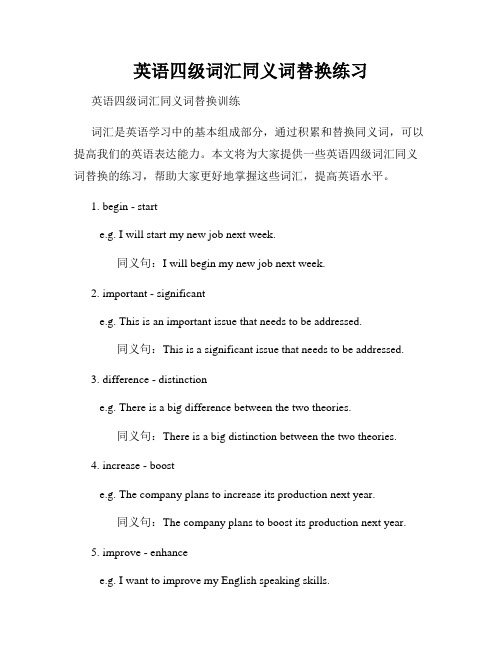 英语四级词汇同义词替换练习

英语四级词汇同义词替换训练

词汇是英语学习中的基本组成部分，通过积累和替换同义词，可以提高我们的英语表达能力。本文将为大家提供一些英语四级词汇同义词替换的练习，帮助大家更好地掌握这些词汇，提高英语水平。

1. begin - start

e.g. I will start my new job next week.

同义句：I will begin my new job next week.

2. important - significant

e.g. This is an important issue that needs to be addressed.

同义句：This is a significant issue that needs to be addressed.

3. difference - distinction

e.g. There is a big difference between the two theories.

同义句：There is a big distinction between the two theories.

4. increase - boost

e.g. The company plans to increase its production next year.

同义句：The company plans to boost its production next year.

5. improve - enhance

e.g. I want to improve my English speaking skills.